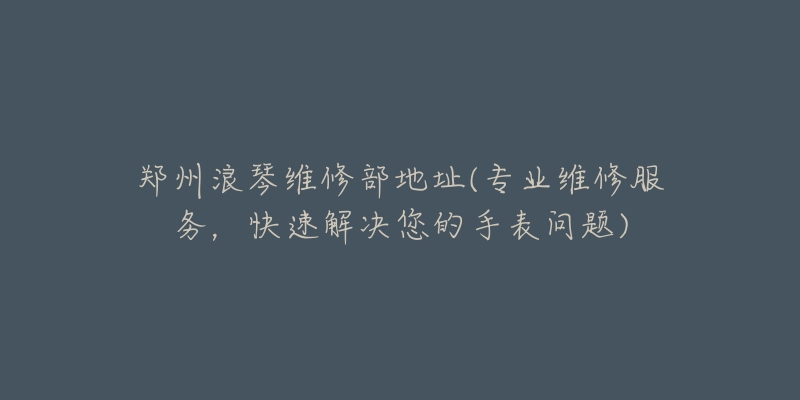 郑州浪琴维修部地址(专业维修服务，快速解决您的手表问题)